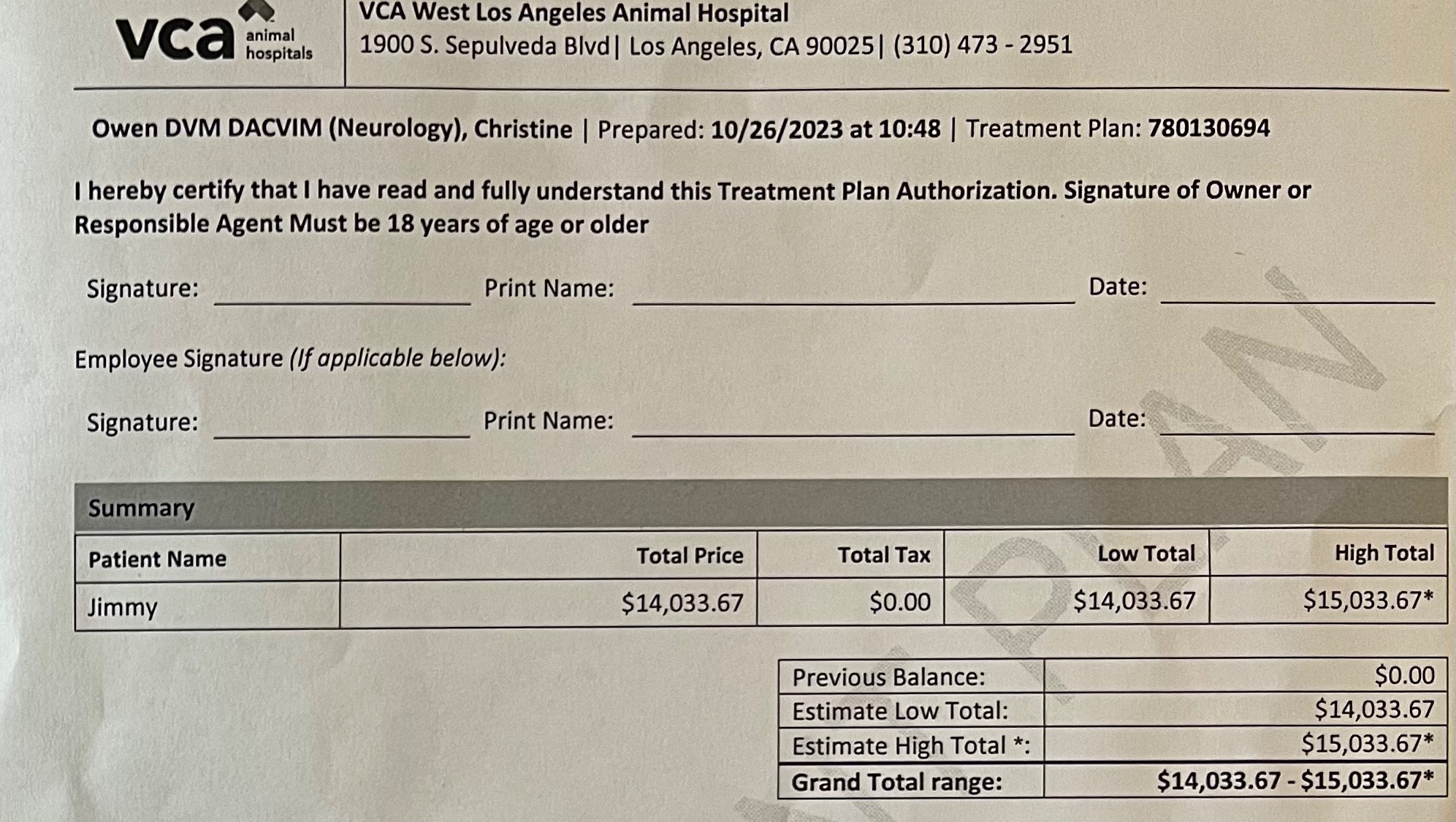 vca animal hospitals

VCA West Los Angeles Animal Hospital
1900 S. Sepulveda Blvd| Los Angeles, CA 90025| (310) 473 - 2951

Owen DVM DACVIM (Neurology), Christine | Prepared: 10/26/2023 at 10:48 | Treatment Plan: 780130694

I hereby certify that I have read and fully understand this Treatment Plan Authorization. Signature of Owner or Responsible Agent Must be 18 years of age or older

Signature: Print Name: Date:

Employee Signature (If applicable below):

Signature: Print Name: Date:

Summary

| Patient Name | Total Price | Total Tax | Low Total | High Total |
|---|---|---|---|---|
| Jimmy | \$14,033.67 | \$0.00 | \$14,033.67 | \$15,033.67* |

| Previous Balance: | \$0.00 |
|---|---|
| Estimate Low Total: | \$14,033.67 |
| Estimate High Total *: | \$15,033.67* |
| Grand Total range: | \$14,033.67 - \$15,033.67* |